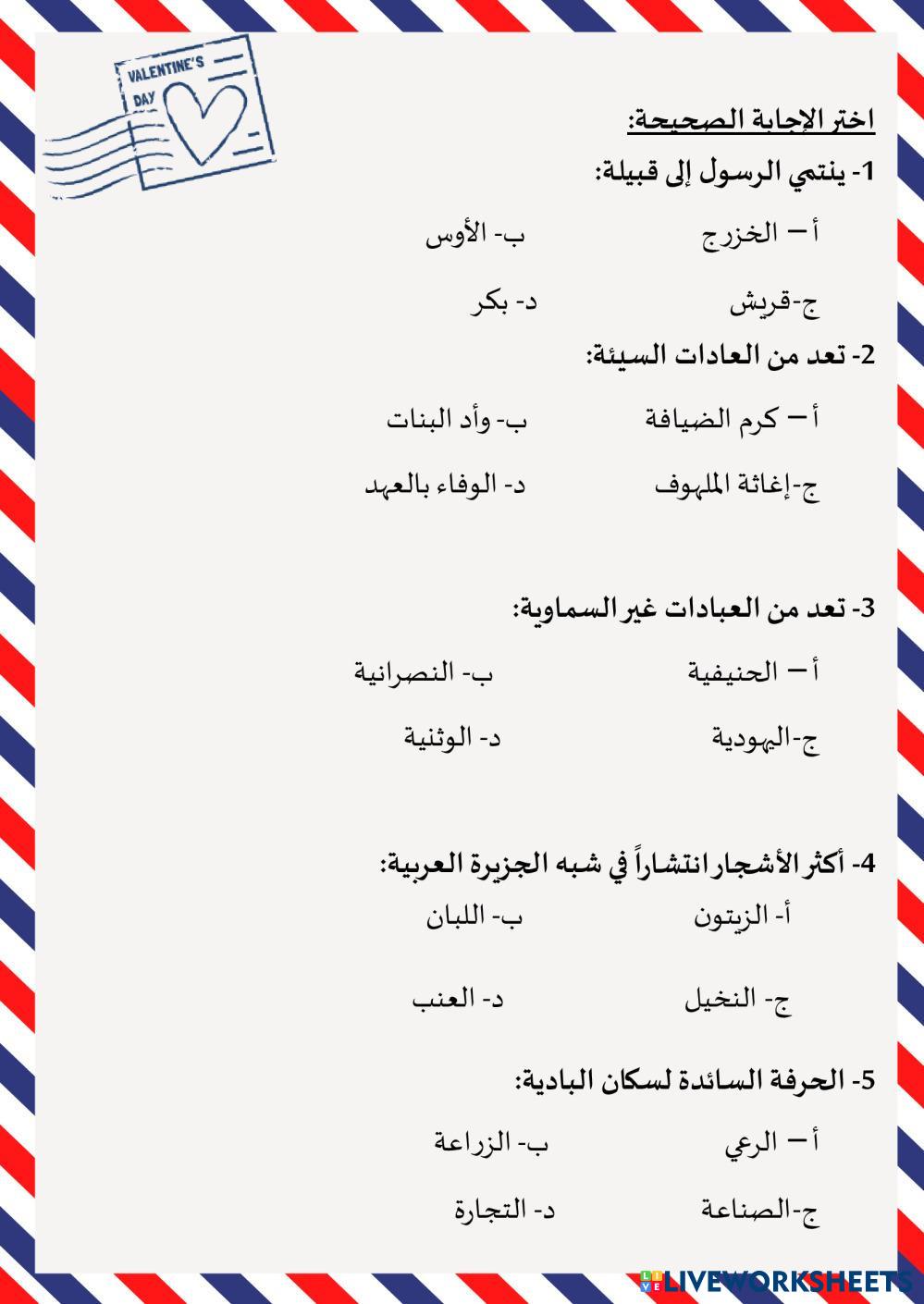 VALENTINE'S DAY

اختر الإجابة الصحيحة:

1- ينتمي الرسول إلى قبيلة:

أ – الخزرج ب- الأوس

ج-قريش د- بكر

2- تعد من العادات السيئة:

أ – كرم الضيافة ب- وأد البنات

ج-إغاثة الملهوف د- الوفاء بالعهد

3- تعد من العبادات غير السماوية:

أ – الحنيفية ب- النصرانية

ج-اليهودية د- الوثنية

4- أكثر الأشجار انتشاراً في شبه الجزيرة العربية:

أ- الزيتون ب- اللبان

ج- النخيل د- العنب

5- الحرفة السائدة لسكان البادية:

أ – الرعي ب- الزراعة

ج-الصناعة د- التجارة

LIVEWORKSHEETS